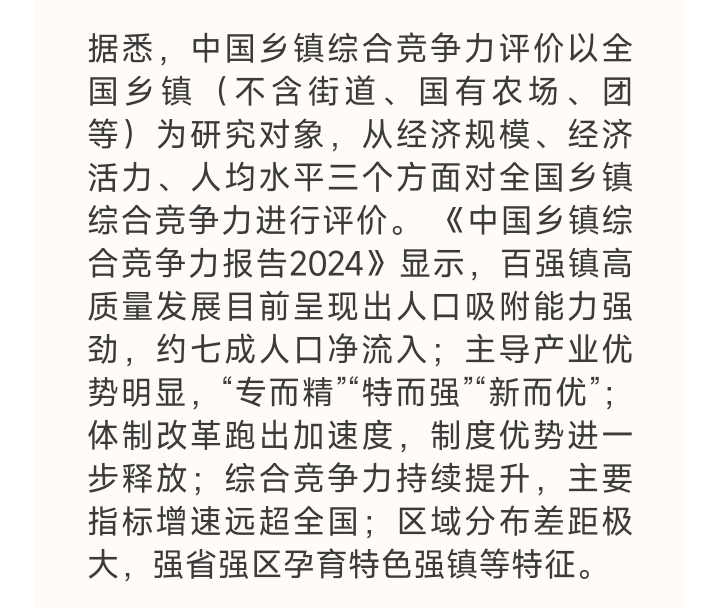 据悉，中国乡镇综合竞争力评价以全国乡镇（不含街道、国有农场、团等）为研究对象，从经济规模、经济活力、人均水平三个方面对全国乡镇综合竞争力进行评价。《中国乡镇综合竞争力报告2024》显示，百强镇高质量发展目前呈现出人口吸附能力强劲，约七成人口净流入；主导产业优势明显，“专而精”“特而强”“新而优”；体制改革跑出加速度，制度优势进一步释放；综合竞争力持续提升，主要指标增速远超全国；区域分布差距极大，强省强区孕育特色强镇等特征。